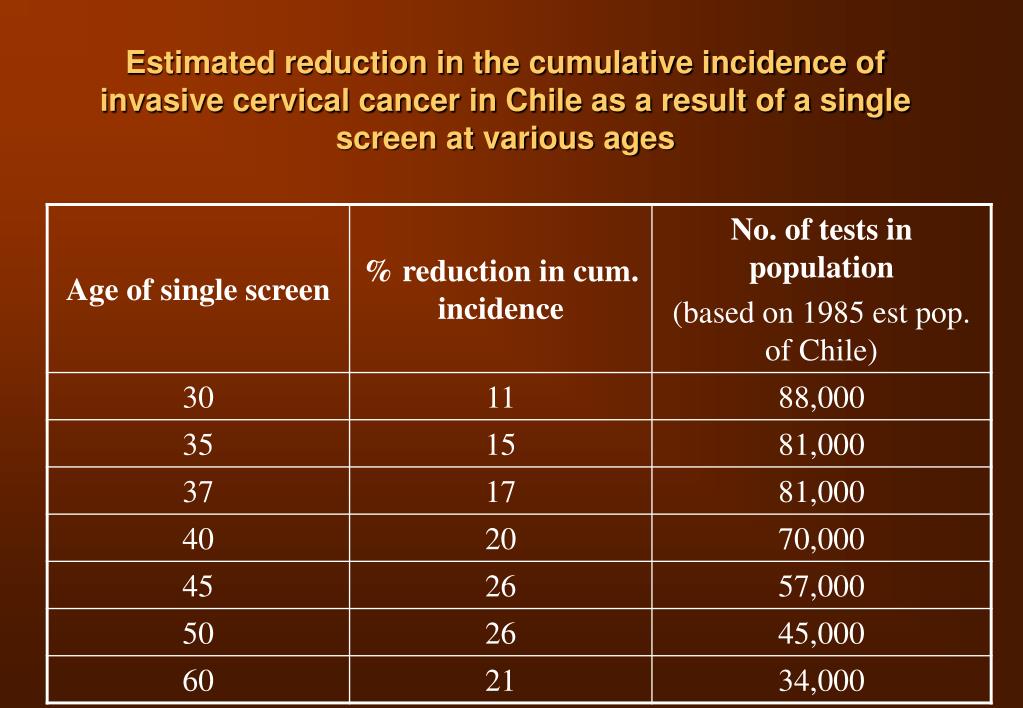 Estimated reduction in the cumulative incidence of invasive cervical cancer in Chile as a result of a single screen at various ages

| Age of single screen | % reduction in cum. incidence | No. of tests in population (based on 1985 est pop. of Chile) |
|---|---|---|
| 30 | 11 | 88,000 |
| 35 | 15 | 81,000 |
| 37 | 17 | 81,000 |
| 40 | 20 | 70,000 |
| 45 | 26 | 57,000 |
| 50 | 26 | 45,000 |
| 60 | 21 | 34,000 |